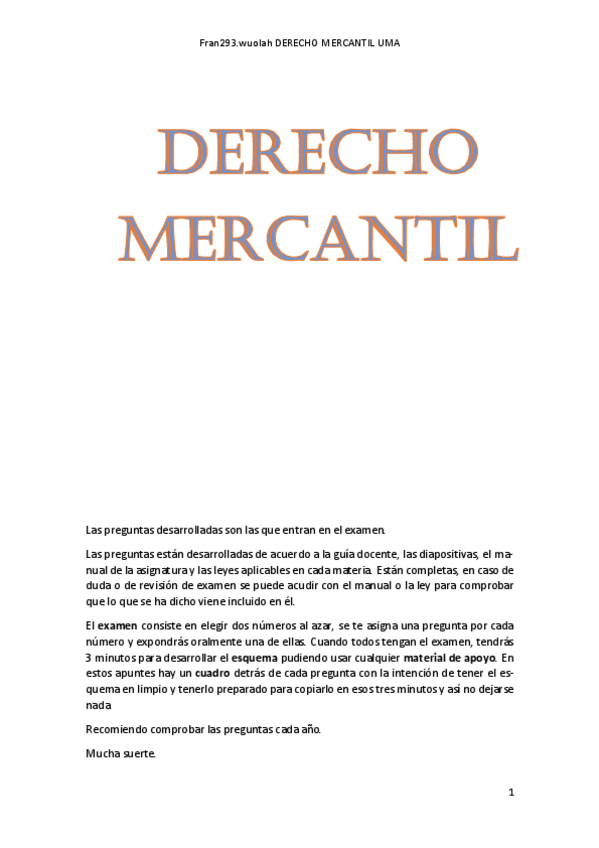 Fran293.wuolah DERECHO MERCANTIL UMA

DERECHO MERCANTIL

Las preguntas desarrolladas son las que entran en el examen.

Las preguntas están desarrolladas de acuerdo a la guía docente, las diapositivas, el manual de la asignatura y las leyes aplicables en cada materia. Están completas, en caso de duda o de revisión de examen se puede acudir con el manual o la ley para comprobar que lo que se ha dicho viene incluido en él.

El examen consiste en elegir dos números al azar, se te asigna una pregunta por cada número y expondrás oralmente una de ellas. Cuando todos tengan el examen, tendrás 3 minutos para desarrollar el esquema pudiendo usar cualquier material de apoyo. En estos apuntes hay un cuadro detrás de cada pregunta con la intención de tener el esquema en limpio y tenerlo preparado para copiarlo en esos tres minutos y así no dejarse nada

Recomiendo comprobar las preguntas cada año.

Mucha suerte.

1